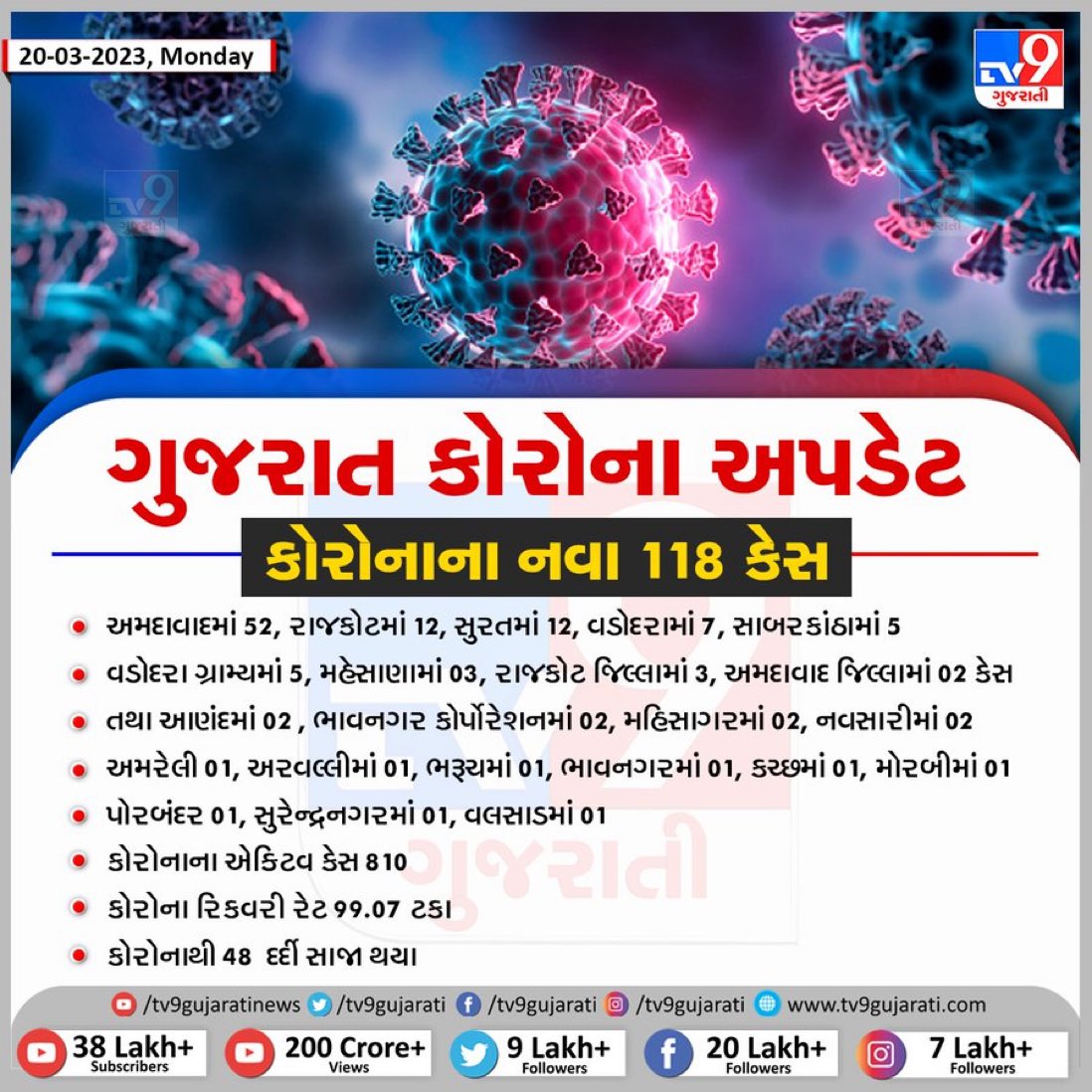 20-03-2023, Monday

TV9 ગુજરાતી

ગુજરાત કોરોના અપડેટ

કોરોનાના નવા 118 કેસ

અમદાવાદમાં 52, રાજકોટમાં 12, સુરતમાં 12, વડોદરામાં 7, સાબરકાંઠામાં 5

વડોદરા ગ્રામ્યમાં 5, મહેસાણામાં 03, રાજકોટ જિલ્લામાં 3, અમદાવાદ જિલ્લામાં 02 કેસ

તથા આણંદમાં 02 , ભાવનગર કોર્પોરેશનમાં 02, મહિસાગરમાં 02, નવસારીમાં 02

અમરેલી 01, અરવલ્લીમાં 01, ભરૂચમાં 01, ભાવનગરમાં 01, કચ્છમાં 01, મોરબીમાં 01

પોરબંદર 01, સુરેન્દ્રનગરમાં 01, વલસાડમાં 01

કોરોનાના એકિટવ કેસ 810

કોરોના રિકવરી રેટ 99.07 ટકા

કોરોનાથી 48 દર્દી સાજા થયા

/tv9gujaratinews /tv9gujarati /tv9gujarati /tv9gujarati www.tv9gujarati.com

38 Lakh+ Subscribers

200 Crore+ Views

9 Lakh+ Followers

20 Lakh+ Followers

7 Lakh+ Followers